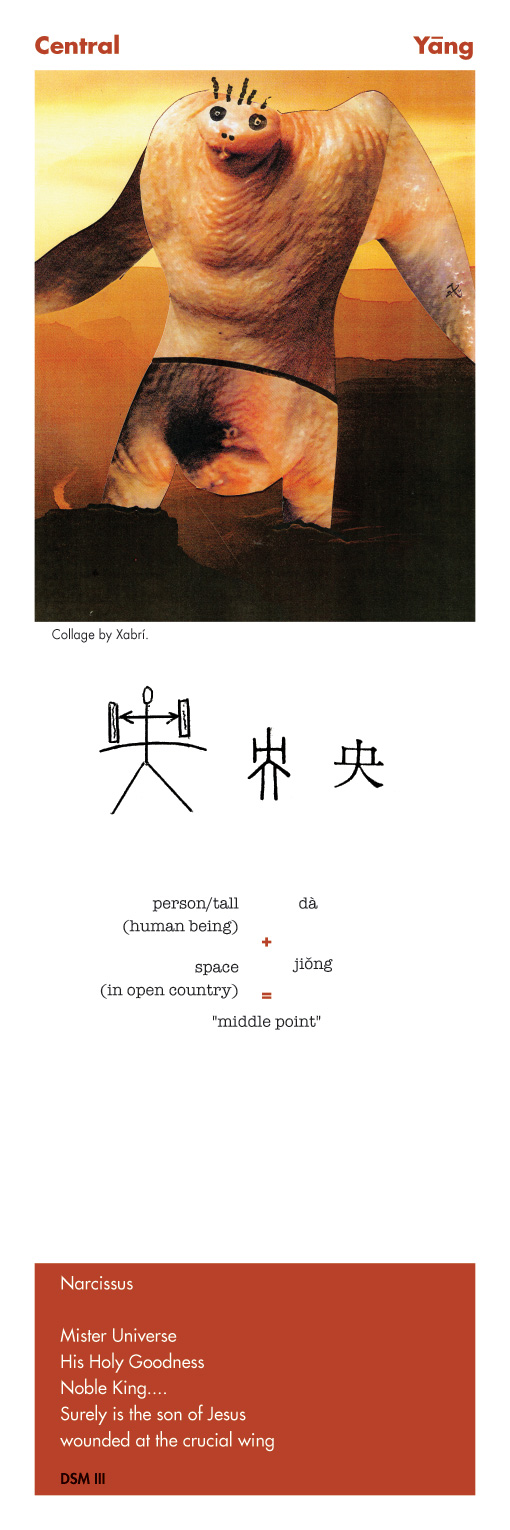 Central

Yāng

Collage by Xabrí.

央

person/tall
(human being)

dà

+

space
(in open country)

jiǒng

=

"middle point"

Narcissus

Mister Universe
His Holy Goodness
Noble King....
Surely is the son of Jesus
wounded at the crucial wing

DSM III